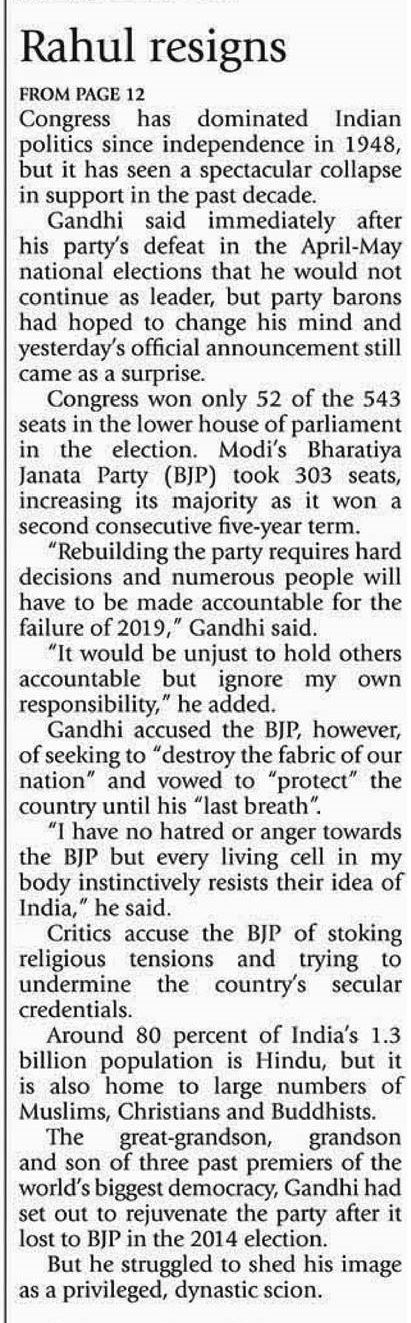 Rahul resigns

FROM PAGE 12
Congress has dominated Indian politics since independence in 1948, but it has seen a spectacular collapse in support in the past decade.

Gandhi said immediately after his party's defeat in the April-May national elections that he would not continue as leader, but party barons had hoped to change his mind and yesterday's official announcement still came as a surprise.

Congress won only 52 of the 543 seats in the lower house of parliament in the election. Modi's Bharatiya Janata Party (BJP) took 303 seats, increasing its majority as it won a second consecutive five-year term.

"Rebuilding the party requires hard decisions and numerous people will have to be made accountable for the failure of 2019," Gandhi said.

"It would be unjust to hold others accountable but ignore my own responsibility," he added.

Gandhi accused the BJP, however, of seeking to "destroy the fabric of our nation" and vowed to "protect" the country until his "last breath".

"I have no hatred or anger towards the BJP but every living cell in my body instinctively resists their idea of India," he said.

Critics accuse the BJP of stoking religious tensions and trying to undermine the country's secular credentials.

Around 80 percent of India's 1.3 billion population is Hindu, but it is also home to large numbers of Muslims, Christians and Buddhists.

The great-grandson, grandson and son of three past premiers of the world's biggest democracy, Gandhi had set out to rejuvenate the party after it lost to BJP in the 2014 election.

But he struggled to shed his image as a privileged, dynastic scion.